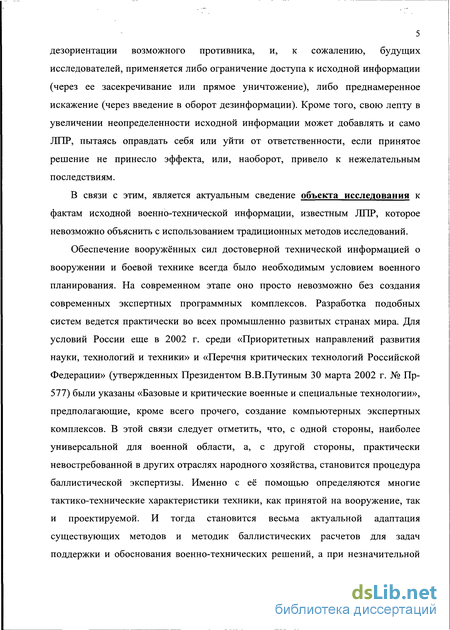 5

дезориентации возможного противника, и, к сожалению, будущих исследователей, применяется либо ограничение доступа к исходной информации (через ее засекречивание или прямое уничтожение), либо преднамеренное искажение (через введение в оборот дезинформации). Кроме того, свою лепту в увеличении неопределенности исходной информации может добавлять и само ЛПР, пытаясь оправдать себя или уйти от ответственности, если принятое решение не принесло эффекта, или, наоборот, привело к нежелательным последствиям.

В связи с этим, является актуальным сведение объекта исследования к фактам исходной военно-технической информации, известным ЛПР, которое невозможно объяснить с использованием традиционных методов исследований.

Обеспечение вооружённых сил достоверной технической информацией о вооружении и боевой технике всегда было необходимым условием военного планирования. На современном этапе оно просто невозможно без создания современных экспертных программных комплексов. Разработка подобных систем ведется практически во всех промышленно развитых странах мира. Для условий России еще в 2002 г. среди «Приоритетных направлений развития науки, технологий и техники» и «Перечня критических технологий Российской Федерации» (утвержденных Президентом В.В.Путиным 30 марта 2002 г. № Пр-577) были указаны «Базовые и критические военные и специальные технологии», предполагающие, кроме всего прочего, создание компьютерных экспертных комплексов. В этой связи следует отметить, что, с одной стороны, наиболее универсальной для военной области, а, с другой стороны, практически невостребованной в других отраслях народного хозяйства, становится процедура баллистической экспертизы. Именно с её помощью определяются многие тактико-технические характеристики техники, как принятой на вооружение, так и проектируемой. И тогда становится весьма актуальной адаптация существующих методов и методик баллистических расчетов для задач поддержки и обоснования военно-технических решений, а при незначительной

dsLib.net
библиотека диссертаций